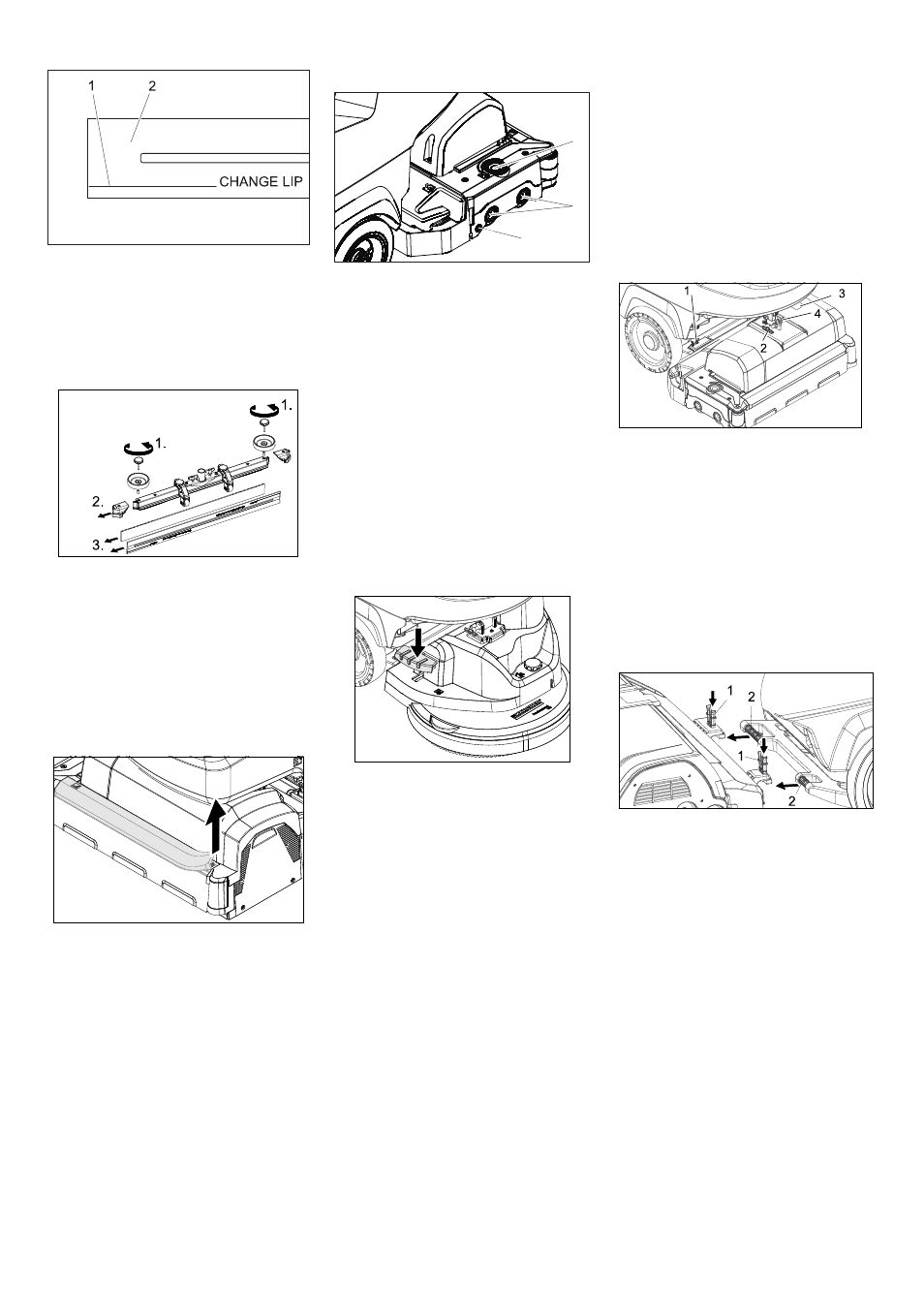 1 2

CHANGE LIP

1.

1.

2.

3.

1 3

4

2

1

2

1

2